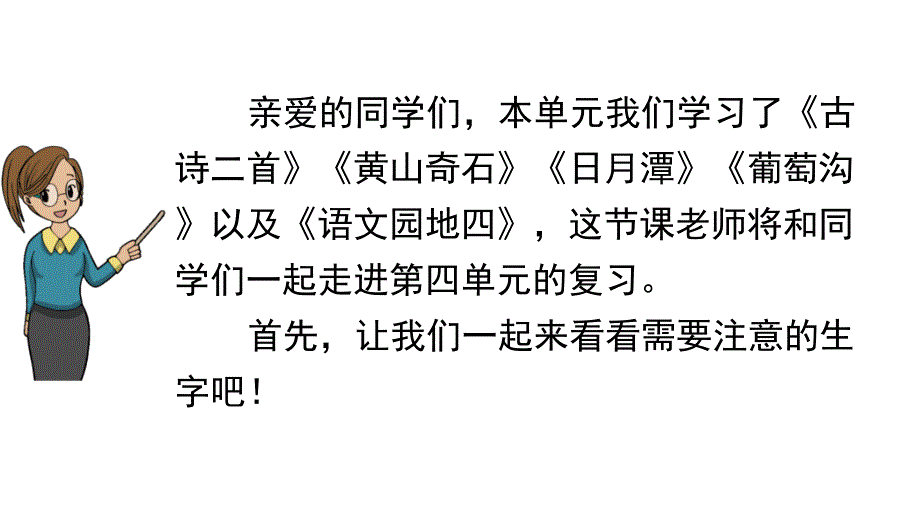 亲爱的同学们，本单元我们学习了《古诗二首》《黄山奇石》《日月潭》《葡萄沟》以及《语文园地四》，这节课老师将和同学们一起走进第四单元的复习。

首先，让我们一起来看看需要注意的生字吧！